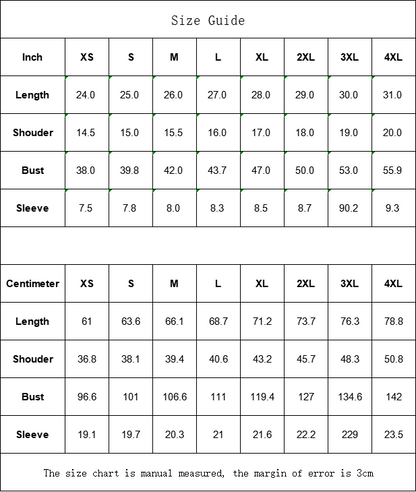 Size Guide

| Inch | XS | S | M | L | XL | 2XL | 3XL | 4XL |
|---|---|---|---|---|---|---|---|---|
| Length | 24.0 | 25.0 | 26.0 | 27.0 | 28.0 | 29.0 | 30.0 | 31.0 |
| Shouder | 14.5 | 15.0 | 15.5 | 16.0 | 17.0 | 18.0 | 19.0 | 20.0 |
| Bust | 38.0 | 39.8 | 42.0 | 43.7 | 47.0 | 50.0 | 53.0 | 55.9 |
| Sleeve | 7.5 | 7.8 | 8.0 | 8.3 | 8.5 | 8.7 | 90.2 | 9.3 |

| Centimeter | XS | S | M | L | XL | 2XL | 3XL | 4XL |
|---|---|---|---|---|---|---|---|---|
| Length | 61 | 63.6 | 66.1 | 68.7 | 71.2 | 73.7 | 76.3 | 78.8 |
| Shouder | 36.8 | 38.1 | 39.4 | 40.6 | 43.2 | 45.7 | 48.3 | 50.8 |
| Bust | 96.6 | 101 | 106.6 | 111 | 119.4 | 127 | 134.6 | 142 |
| Sleeve | 19.1 | 19.7 | 20.3 | 21 | 21.6 | 22.2 | 229 | 23.5 |

The size chart is manual measured, the margin of error is 3cm